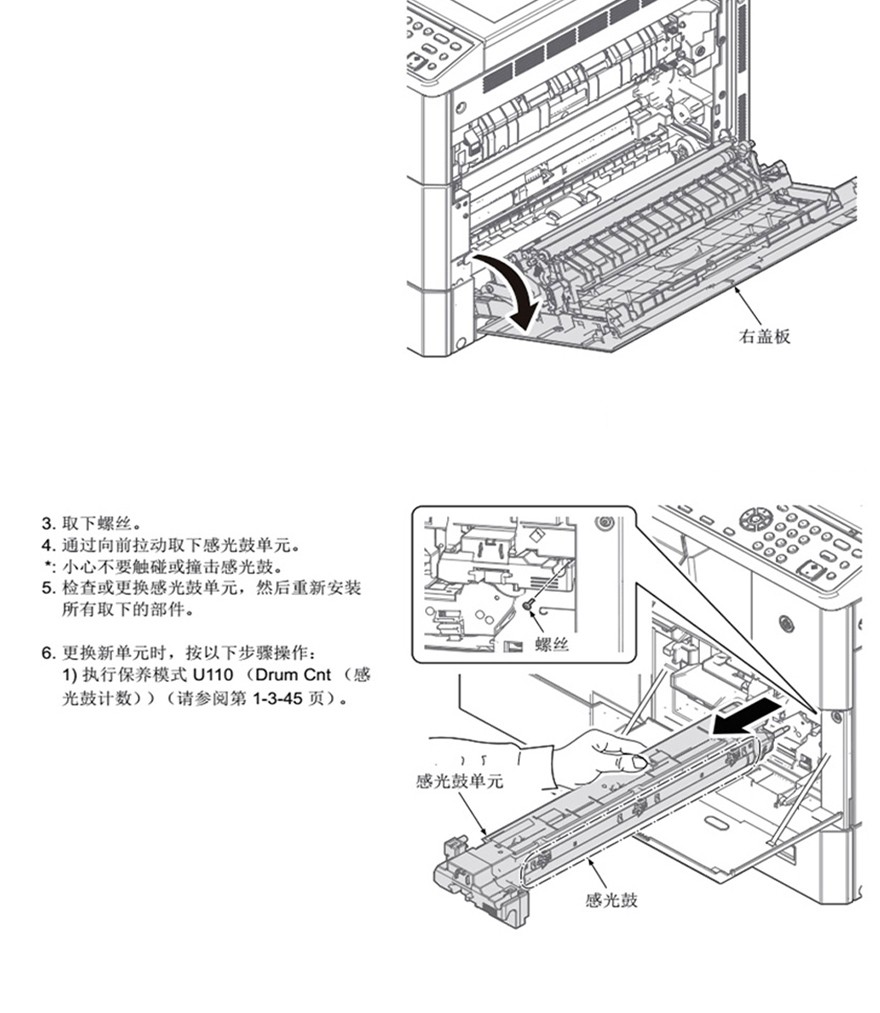 右盖板

3. 取下螺丝。
4. 通过向前拉动取下感光鼓单元。
*: 小心不要触碰或撞击感光鼓。
5. 检查或更换感光鼓单元，然后重新安装所有取下的部件。

6. 更换新单元时，按以下步骤操作：
1) 执行保养模式 U110 （Drum Cnt （感光鼓计数））（请参阅第 1-3-45 页）。

螺丝

感光鼓单元

感光鼓